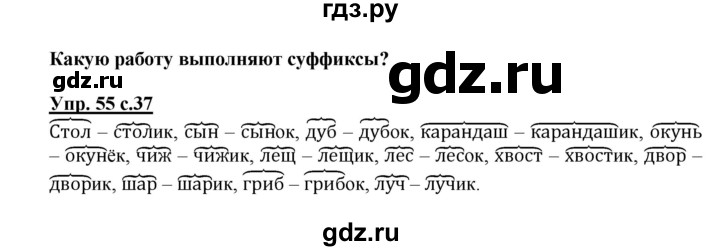 гдз.ру

Какую работу выполняют суффиксы?

gdz.ru

gdz.ru

Упр. 55 с.37

Стол – столик, сын – сынок, дуб – дубок, карандаш – карандашик, окунь – окунёк, чиж – чижик, лещ – лещик, лес – лесок, хвост – хвостик, двор – дворик, шар – шарик, гриб – грибок, луч – лучик.

gdz.ru